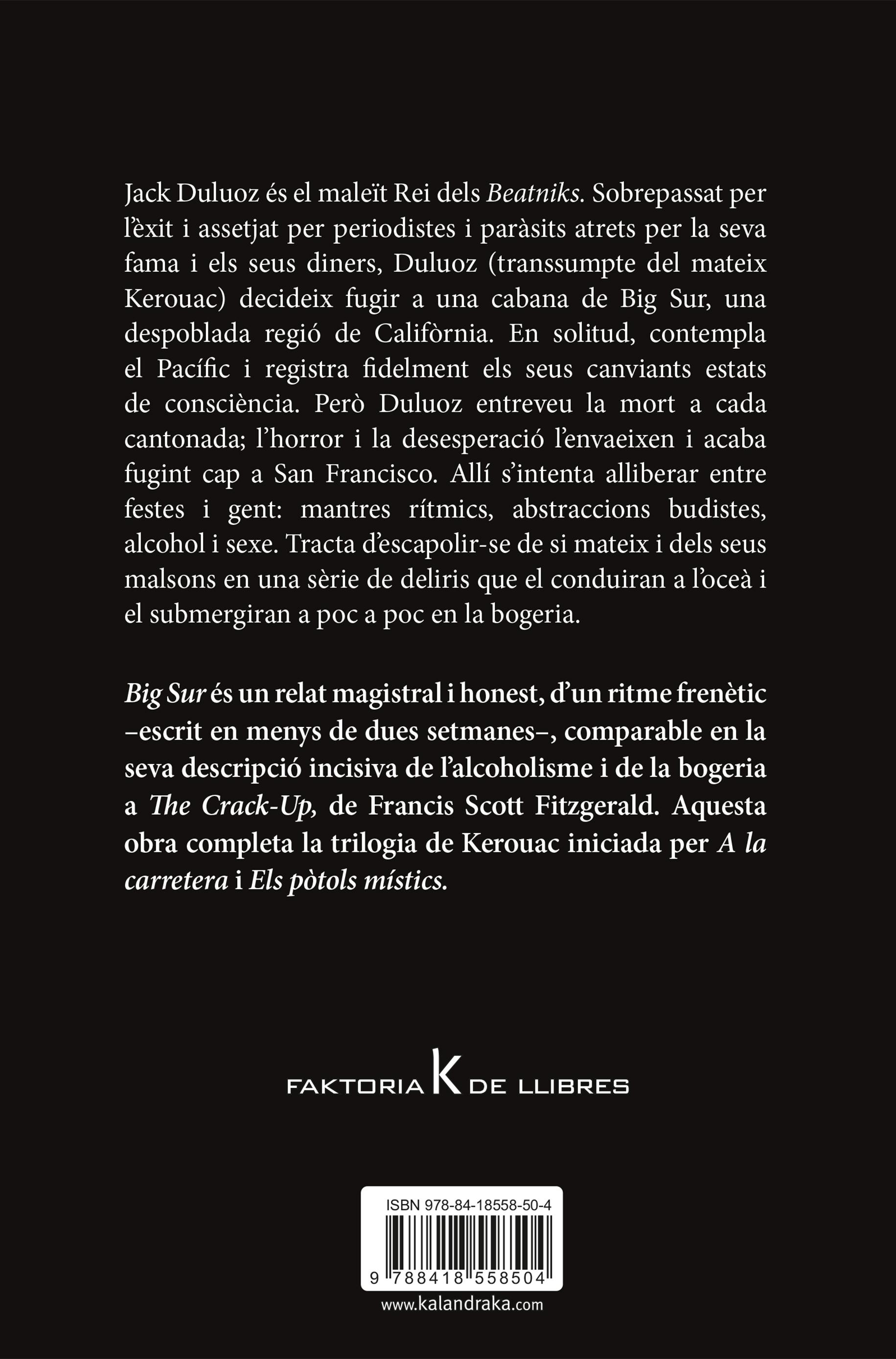 Jack Duluoz és el maleït Rei dels Beatniks. Sobrepassat per l'èxit i assetjat per periodistes i paràsits atrets per la seva fama i els seus diners, Duluoz (transsumpte del mateix Kerouac) decideix fugir a una cabana de Big Sur, una despoblada regió de Califòrnia. En solitud, contempla el Pacífic i registra fidelment els seus canviants estats de consciència. Però Duluoz entreveu la mort a cada cantonada; l'horror i la desesperació l'envaeixen i acaba fugint cap a San Francisco. Allí s'intenta alliberar entre festes i gent: mantres rítmics, abstraccions budistes, alcohol i sexe. Tracta d'escapolir-se de si mateix i dels seus malsons en una sèrie de deliris que el conduiran a l'oceà i el submergiran a poc a poc en la bogeria.

Big Sur és un relat magistral i honest, d'un ritme frenètic –escrit en menys de dues setmanes–, comparable en la seva descripció incisiva de l'alcoholisme i de la bogeria a The Crack-Up, de Francis Scott Fitzgerald. Aquesta obra completa la trilogia de Kerouac iniciada per A la carretera i Els pòtols místics.

FAKTORIA K DE LLIBRES

ISBN 978-84-18558-50-4

9 788418 558504

www.kalandraka.com